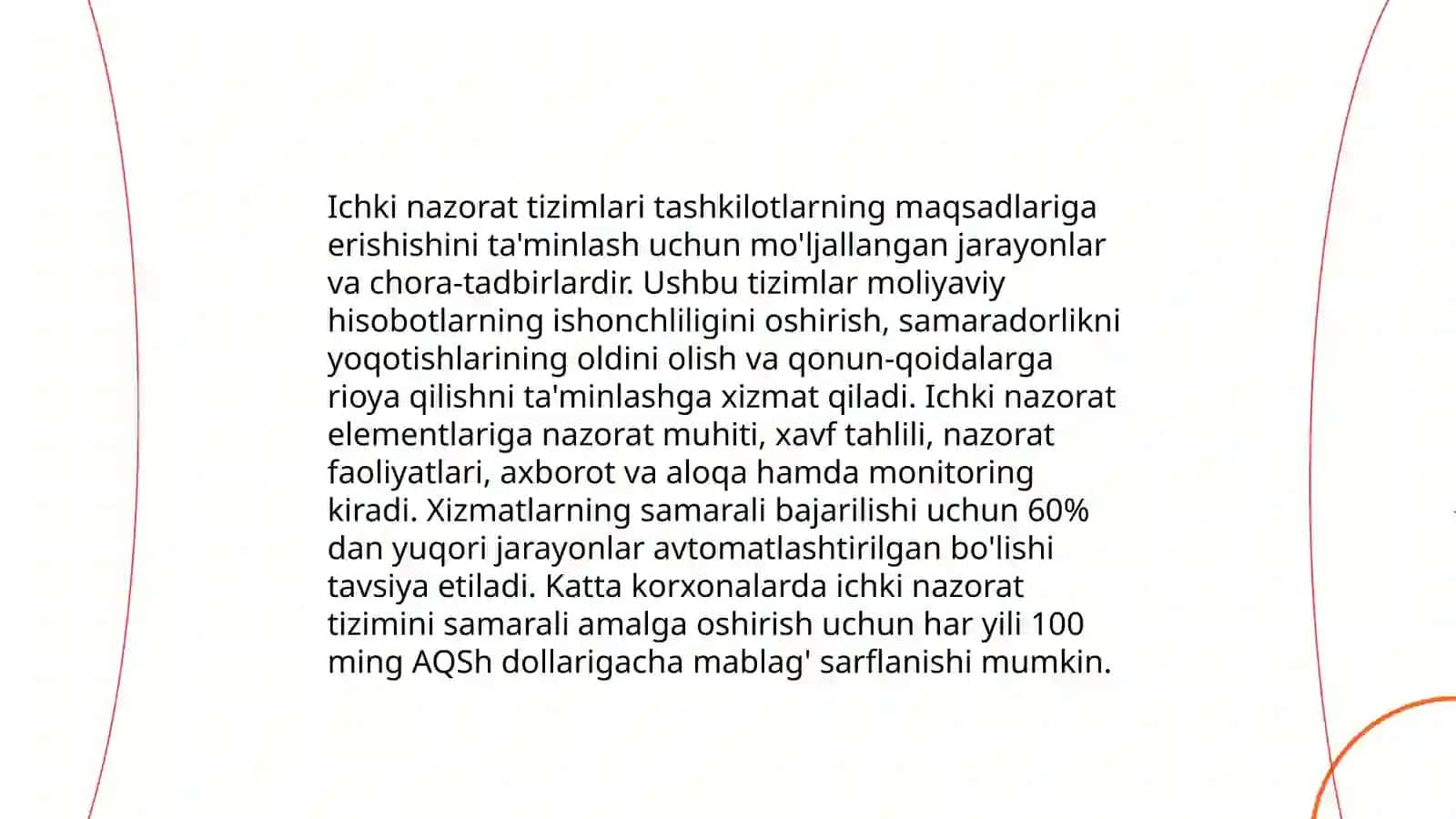 Ichki nazorat tizimlari tashkilotlarning maqsadlariga erishishini ta'minlash uchun mo'ljallangan jarayonlar va chora-tadbirlardir. Ushbu tizimlar moliyaviy hisobotlarning ishonchliligini oshirish, samaradorlikni yoqotishlarining oldini olish va qonun-qoidalarga rioya qilishni ta'minlashga xizmat qiladi. Ichki nazorat elementlariga nazorat muhiti, xavf tahlili, nazorat faoliyatlari, axborot va aloqa hamda monitoring kiradi. Xizmatlarning samarali bajarilishi uchun 60% dan yuqori jarayonlar avtomatlashtirilgan bo'lishi tavsiya etiladi. Katta korxonalarda ichki nazorat tizimini samarali amalga oshirish uchun har yili 100 ming AQSh dollarigacha mablag' sarflanishi mumkin.